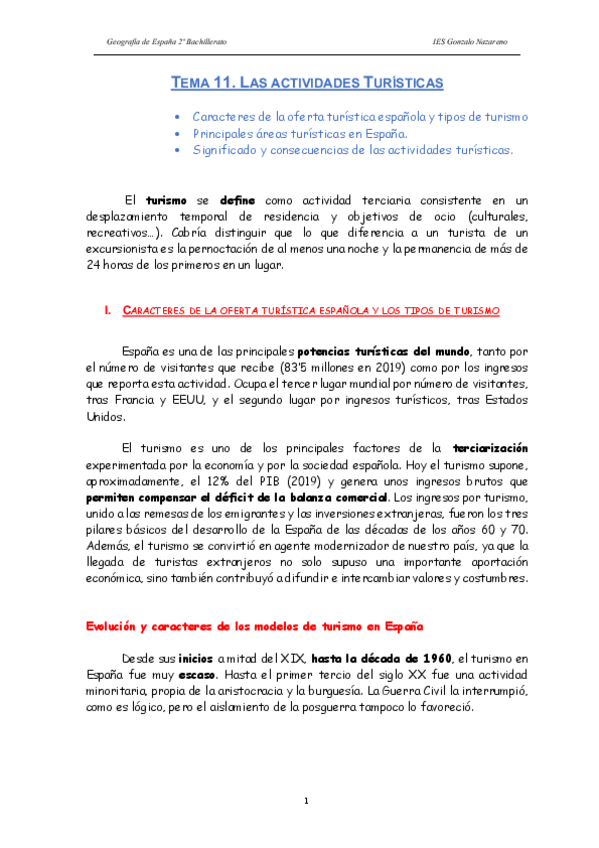 Geografía de España 2º Bachillerato

IES Gonzalo Nazareno

TEMA 11. LAS ACTIVIDADES TURÍSTICAS

• Caracteres de la oferta turística española y tipos de turismo
• Principales áreas turísticas en España.
• Significado y consecuencias de las actividades turísticas.

El turismo se define como actividad terciaria consistente en un desplazamiento temporal de residencia y objetivos de ocio (culturales, recreativos…). Cabría distinguir que lo que diferencia a un turista de un excursionista es la pernoctación de al menos una noche y la permanencia de más de 24 horas de los primeros en un lugar.

I. CARACTERES DE LA OFERTA TURÍSTICA ESPAÑOLA Y LOS TIPOS DE TURISMO

España es una de las principales potencias turísticas del mundo, tanto por el número de visitantes que recibe (83'5 millones en 2019) como por los ingresos que reporta esta actividad. Ocupa el tercer lugar mundial por número de visitantes, tras Francia y EEUU, y el segundo lugar por ingresos turísticos, tras Estados Unidos.

El turismo es uno de los principales factores de la terciarización experimentada por la economía y por la sociedad española. Hoy el turismo supone, aproximadamente, el 12% del PIB (2019) y genera unos ingresos brutos que permiten compensar el déficit de la balanza comercial. Los ingresos por turismo, unido a las remesas de los emigrantes y las inversiones extranjeras, fueron los tres pilares básicos del desarrollo de la España de las décadas de los años 60 y 70. Además, el turismo se convirtió en agente modernizador de nuestro país, ya que la llegada de turistas extranjeros no solo supuso una importante aportación económica, sino también contribuyó a difundir e intercambiar valores y costumbres.

Evolución y caracteres de los modelos de turismo en España

Desde sus inicios a mitad del XIX, hasta la década de 1960, el turismo en España fue muy escaso. Hasta el primer tercio del siglo XX fue una actividad minoritaria, propia de la aristocracia y la burguesía. La Guerra Civil la interrumpió, como es lógico, pero el aislamiento de la posguerra tampoco lo favoreció.

1